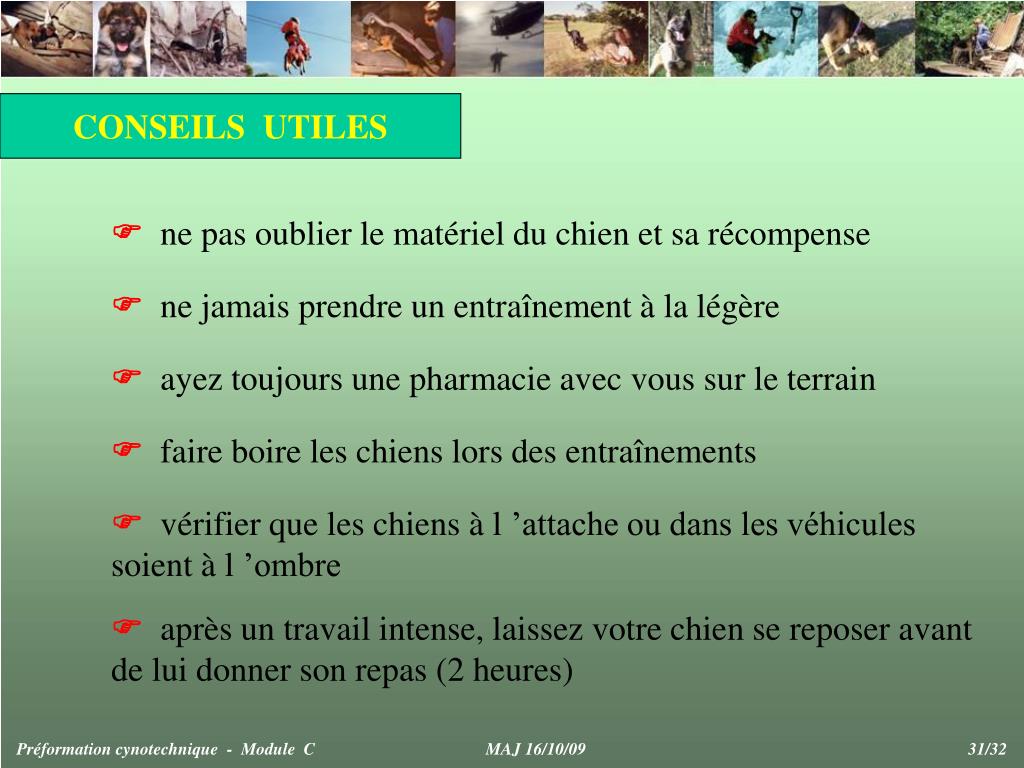 CONSEILS UTILES

☞ ne pas oublier le matériel du chien et sa récompense

☞ ne jamais prendre un entraînement à la légère

☞ ayez toujours une pharmacie avec vous sur le terrain

☞ faire boire les chiens lors des entraînements

☞ vérifier que les chiens à l ’attache ou dans les véhicules soient à l ’ombre

☞ après un travail intense, laissez votre chien se reposer avant de lui donner son repas (2 heures)

Préformation cynotechnique - Module C

MAJ 16/10/09

31/32